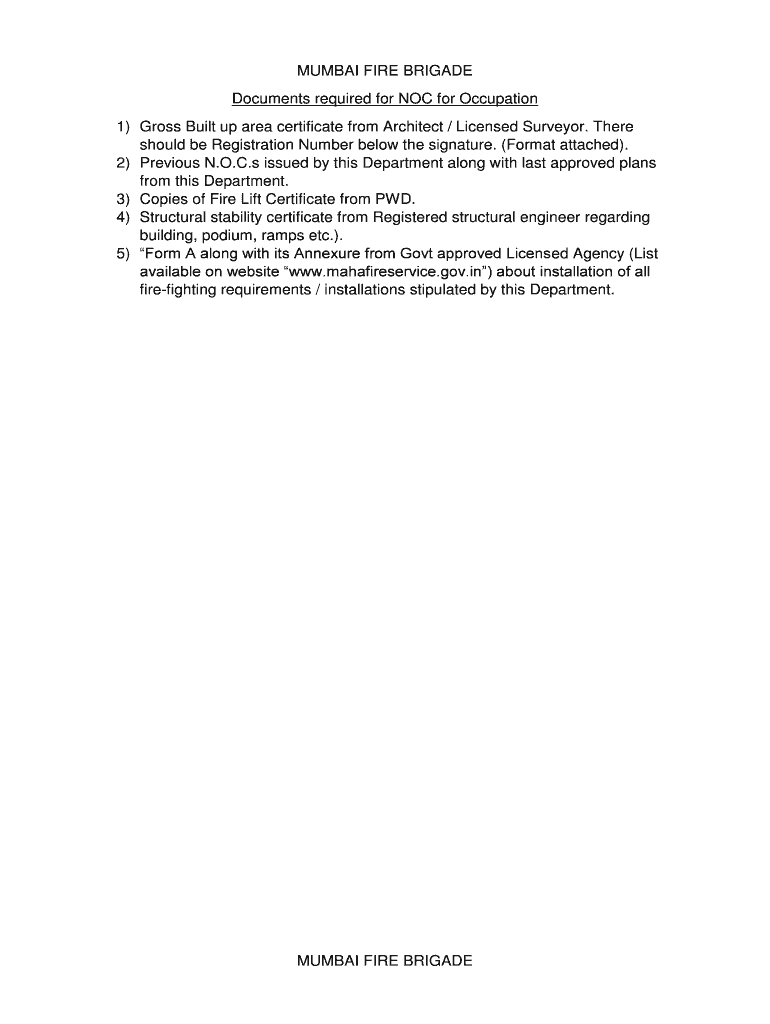 MUMBAI FIRE BRIGADE

Documents required for NOC for Occupation

1) Gross Built up area certificate from Architect / Licensed Surveyor. There should be Registration Number below the signature. (Format attached).
2) Previous N.O.C.s issued by this Department along with last approved plans from this Department.
3) Copies of Fire Lift Certificate from PWD.
4) Structural stability certificate from Registered structural engineer regarding building, podium, ramps etc.).
5) “Form A along with its Annexure from Govt approved Licensed Agency (List available on website “www.mahafireservice.gov.in”) about installation of all fire-fighting requirements / installations stipulated by this Department.

MUMBAI FIRE BRIGADE